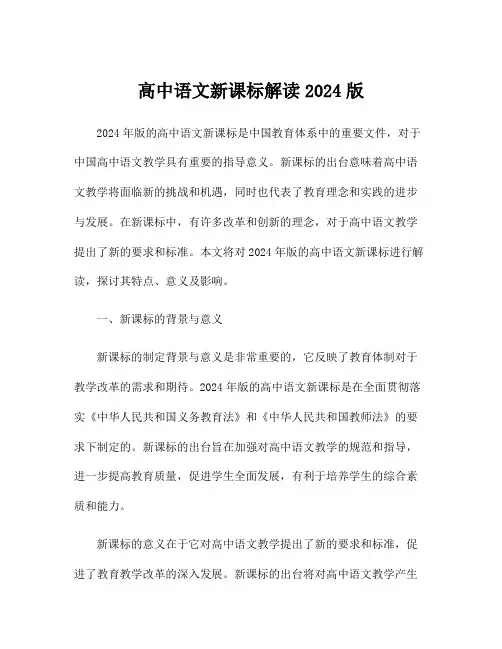 高中语文新课标解读 2024 版

2024 年版的高中语文新课标是中国教育体系中的重要文件，对于中国高中语文教学具有重要的指导意义。新课标的出台意味着高中语文教学将面临新的挑战和机遇，同时也代表了教育理念和实践的进步与发展。在新课标中，有许多改革和创新的理念，对于高中语文教学提出了新的要求和标准。本文将对 2024 年版的高中语文新课标进行解读，探讨其特点、意义及影响。

一、新课标的背景与意义

新课标的制定背景与意义是非常重要的，它反映了教育体制对于教学改革的需求和期待。2024 年版的高中语文新课标是在全面贯彻落实《中华人民共和国义务教育法》和《中华人民共和国教师法》的要求下制定的。新课标的出台旨在加强对高中语文教学的规范和指导，进一步提高教育质量，促进学生全面发展，有利于培养学生的综合素质和能力。

新课标的意义在于它对高中语文教学提出了新的要求和标准，促进了教育教学改革的深入发展。新课标的出台将对高中语文教学产生